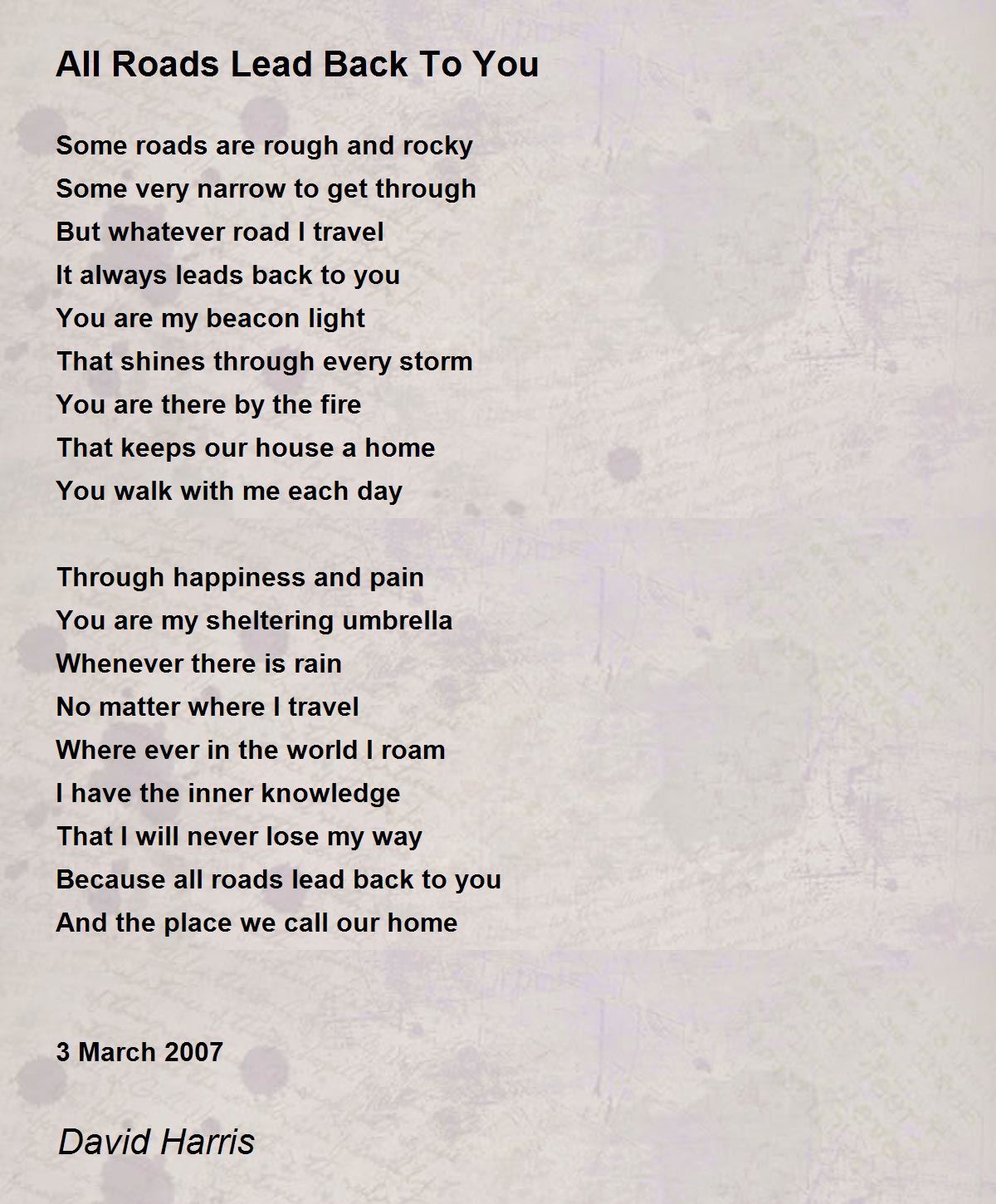 All Roads Lead Back To You

Some roads are rough and rocky
Some very narrow to get through
But whatever road I travel
It always leads back to you
You are my beacon light
That shines through every storm
You are there by the fire
That keeps our house a home
You walk with me each day

Through happiness and pain
You are my sheltering umbrella
Whenever there is rain
No matter where I travel
Where ever in the world I roam
I have the inner knowledge
That I will never lose my way
Because all roads lead back to you
And the place we call our home

3 March 2007

David Harris